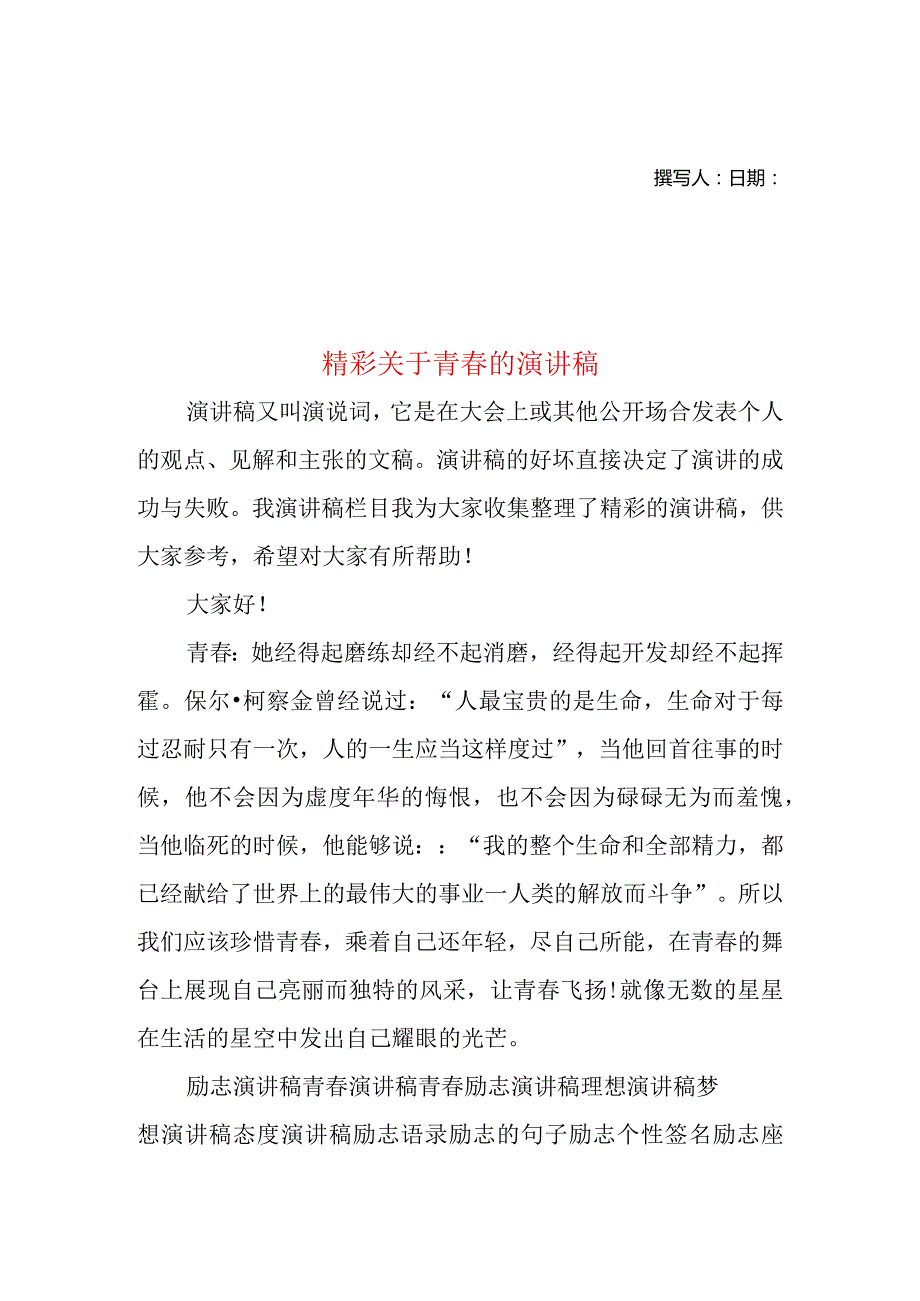 撰写人：日期：

精彩关于青春的演讲稿

演讲稿又叫演说词，它是在大会上或其他公开场合发表个人的观点、见解和主张的文稿。演讲稿的好坏直接决定了演讲的成功与失败。我演讲稿栏目我为大家收集整理了精彩的演讲稿，供大家参考，希望对大家有所帮助！

大家好！

青春：她经得起磨练却经不起消磨，经得起开发却经不起挥霍。保尔•柯察金曾经说过：“人最宝贵的是生命，生命对于每过忍耐只有一次，人的一生应当这样度过”，当他回首往事的时候，他不会因为虚度年华的悔恨，也不会因为碌碌无为而羞愧，当他临死的时候，他能够说：：“我的整个生命和全部精力，都已经献给了世界上的最伟大的事业一人类的解放而斗争”。所以我们应该珍惜青春，乘着自己还年轻，尽自己所能，在青春的舞台上展现自己亮丽而独特的风采，让青春飞扬!就像无数的星星在生活的星空中发出自己耀眼的光芒。

励志演讲稿青春演讲稿青春励志演讲稿理想演讲稿梦想演讲稿态度演讲稿励志语录励志的句子励志个性签名励志座